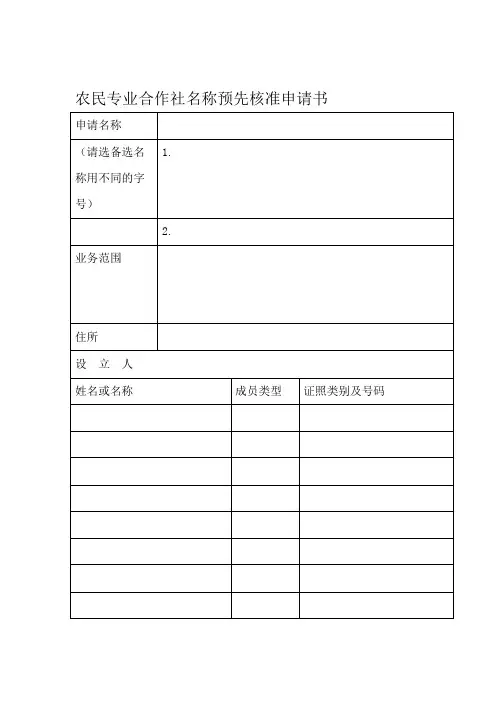 农民专业合作社名称预先核准申请书

| 申请名称 | |
|---|---|
| （请选备选名称用不同的字号） | 1. |
| | 2. |
| 业务范围 | |
| 住所 | |

设 立 人

| 姓名或名称 | 成员类型 | 证照类别及号码 |
|---|---|---|
| | | |
| | | |
| | | |
| | | |
| | | |
| | | |
| | | |
| | | |